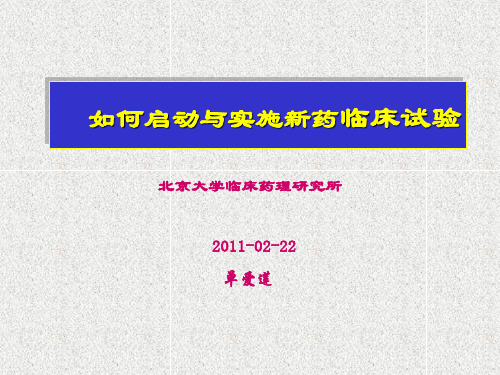 如何启动与实施新药临床试验

北京大学临床药理研究所

2011-02-22

单爱莲